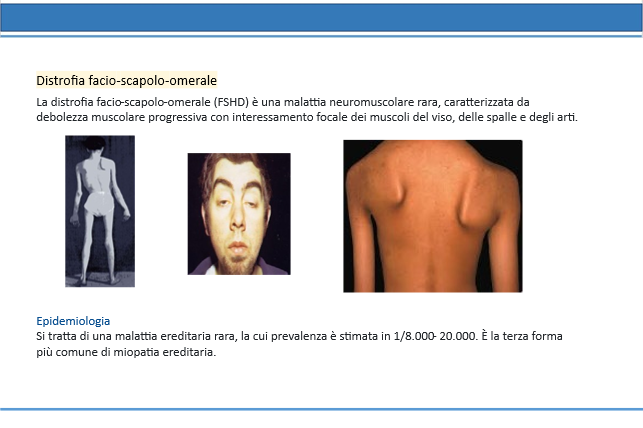 Distrofia facio-scapolo-omerale

La distrofia facio-scapolo-omerale (FSHD) è una malattia neuromuscolare rara, caratterizzata da debolezza muscolare progressiva con interessamento focale dei muscoli del viso, delle spalle e degli arti.

Epidemiologia
Si tratta di una malattia ereditaria rara, la cui prevalenza è stimata in 1/8.000- 20.000. È la terza forma più comune di miopatia ereditaria.